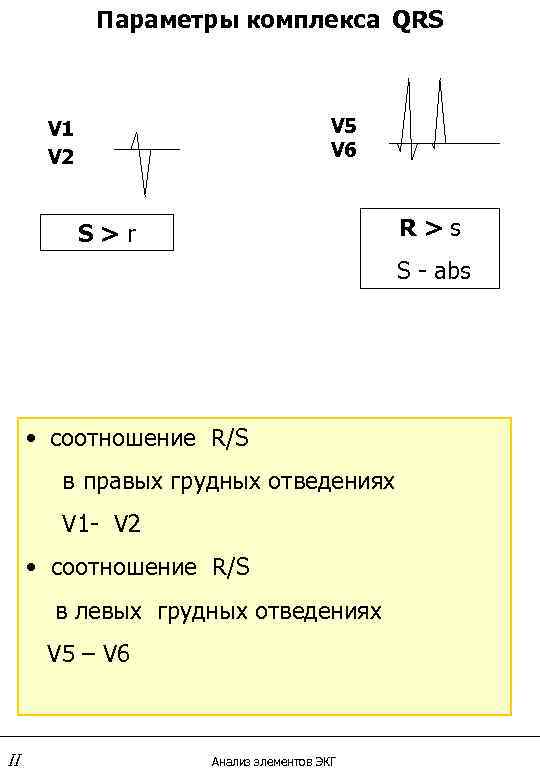 Параметры комплекса QRS

V1
V2

S > r

V5
V6

R > s
S - abs

• соотношение R/S
в правых грудных отведениях
V1- V2

• соотношение R/S
в левых грудных отведениях
V5 – V6

II

Анализ элементов ЭКГ